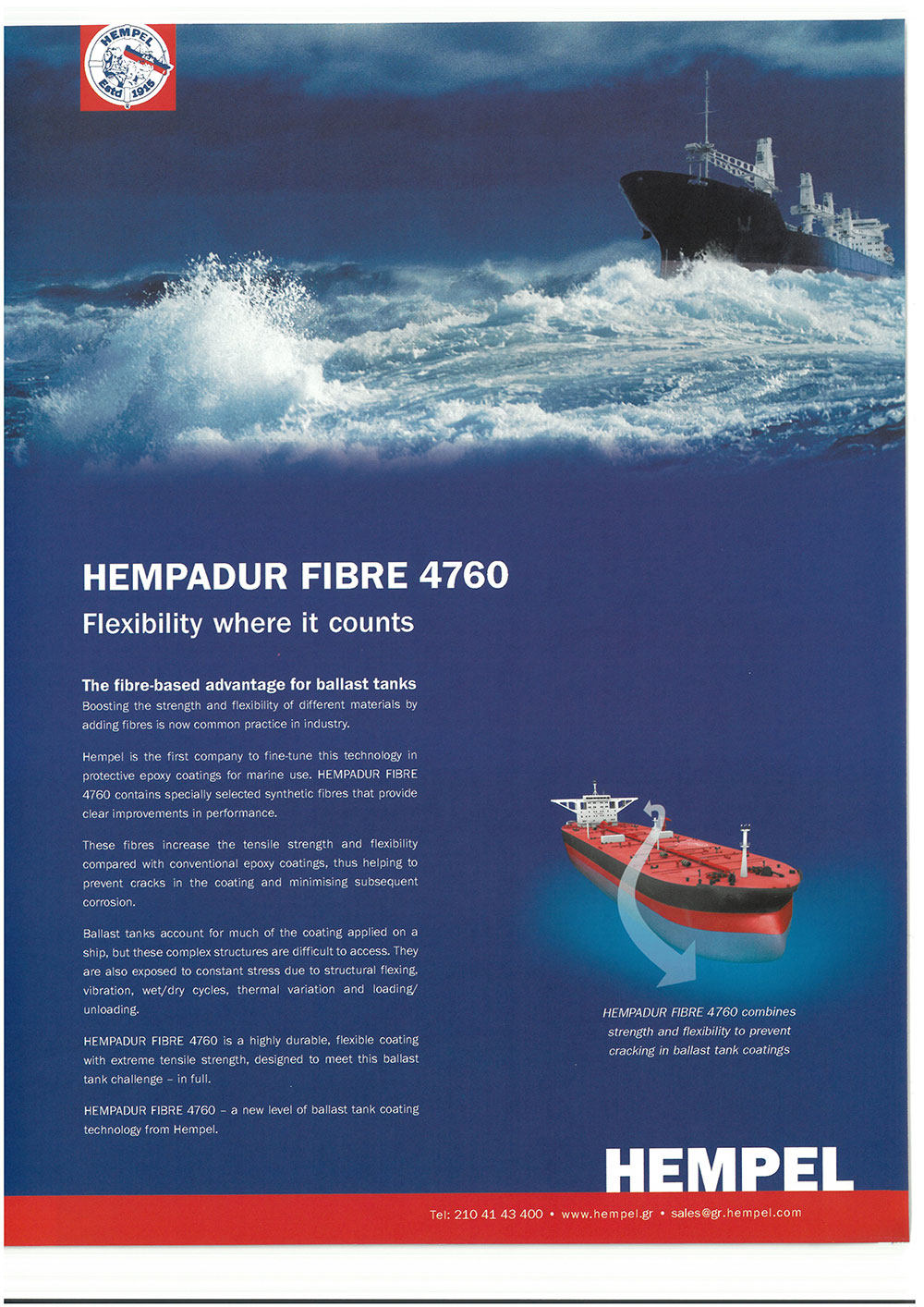 HEMPEL
Estd 1915

HEMPADUR FIBRE 4760
Flexibility where it counts

The fibre-based advantage for ballast tanks
Boosting the strength and flexibility of different materials by adding fibres is now common practice in industry.

Hempel is the first company to fine-tune this technology in protective epoxy coatings for marine use. HEMPADUR FIBRE 4760 contains specially selected synthetic fibres that provide clear improvements in performance.

These fibres increase the tensile strength and flexibility compared with conventional epoxy coatings, thus helping to prevent cracks in the coating and minimising subsequent corrosion.

Ballast tanks account for much of the coating applied on a ship, but these complex structures are difficult to access. They are also exposed to constant stress due to structural flexing, vibration, wet/dry cycles, thermal variation and loading/unloading.

HEMPADUR FIBRE 4760 is a highly durable, flexible coating with extreme tensile strength, designed to meet this ballast tank challenge – in full.

HEMPADUR FIBRE 4760 – a new level of ballast tank coating technology from Hempel.

HEMPADUR FIBRE 4760 combines strength and flexibility to prevent cracking in ballast tank coatings

HEMPEL

Tel: 210 41 43 400 • www.hempel.gr • sales@gr.hempel.com